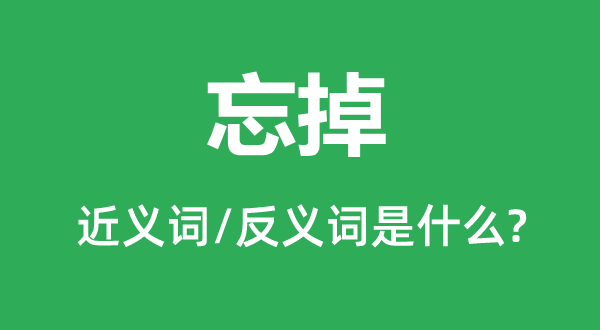 忘掉

近义词/反义词是什么?